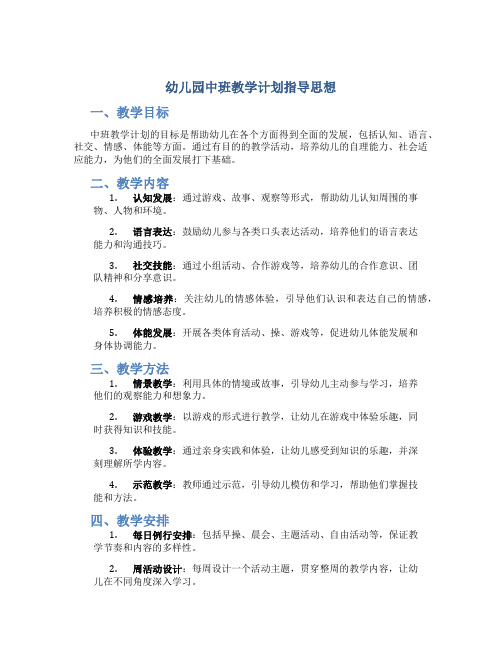 幼儿园中班教学计划指导思想

一、教学目标

中班教学计划的目标是帮助幼儿在各个方面得到全面的发展，包括认知、语言、社交、情感、体能等方面。通过有目的的教学活动，培养幼儿的自理能力、社会适应能力，为他们的全面发展打下基础。

二、教学内容

1. 认知发展：通过游戏、故事、观察等形式，帮助幼儿认知周围的事物、人物和环境。

2. 语言表达：鼓励幼儿参与各类口头表达活动，培养他们的语言表达能力和沟通技巧。

3. 社交技能：通过小组活动、合作游戏等，培养幼儿的合作意识、团队精神和分享意识。

4. 情感培养：关注幼儿的情感体验，引导他们认识和表达自己的情感，培养积极的情感态度。

5. 体能发展：开展各类体育活动、操、游戏等，促进幼儿体能发展和身体协调能力。

三、教学方法

1. 情景教学：利用具体的情境或故事，引导幼儿主动参与学习，培养他们的观察能力和想象力。

2. 游戏教学：以游戏的形式进行教学，让幼儿在游戏中体验乐趣，同时获得知识和技能。

3. 体验教学：通过亲身实践和体验，让幼儿感受到知识的乐趣，并深刻理解所学内容。

4. 示范教学：教师通过示范，引导幼儿模仿和学习，帮助他们掌握技能和方法。

四、教学安排

1. 每日例行安排：包括早操、晨会、主题活动、自由活动等，保证教学节奏和内容的多样性。

2. 周活动设计：每周设计一个活动主题，贯穿整周的教学内容，让幼儿在不同角度深入学习。